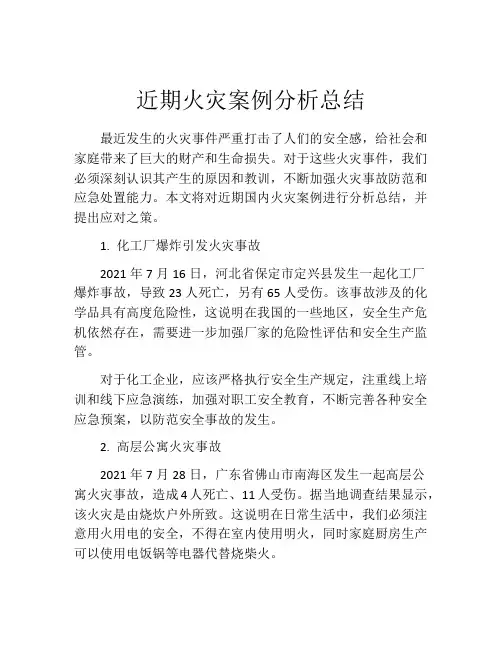 近期火灾案例分析总结

最近发生的火灾事件严重打击了人们的安全感，给社会和家庭带来了巨大的财产和生命损失。对于这些火灾事件，我们必须深刻认识其产生的原因和教训，不断加强火灾事故防范和应急处置能力。本文将对近期国内火灾案例进行分析总结，并提出应对之策。

1. 化工厂爆炸引发火灾事故

2021 年 7 月 16 日，河北省保定市定兴县发生一起化工厂爆炸事故，导致 23 人死亡，另有 65 人受伤。该事故涉及的化学品具有高度危险性，这说明在我国的一些地区，安全生产危机依然存在，需要进一步加强厂家的危险性评估和安全生产监管。

对于化工企业，应该严格执行安全生产规定，注重线上培训和线下应急演练，加强对职工安全教育，不断完善各种安全应急预案，以防范安全事故的发生。

2. 高层公寓火灾事故

2021 年 7 月 28 日，广东省佛山市南海区发生一起高层公寓火灾事故，造成 4 人死亡、11 人受伤。据当地调查结果显示，该火灾是由烧炊户外所致。这说明在日常生活中，我们必须注意用火用电的安全，不得在室内使用明火，同时家庭厨房生产可以使用电饭锅等电器代替烧柴火。